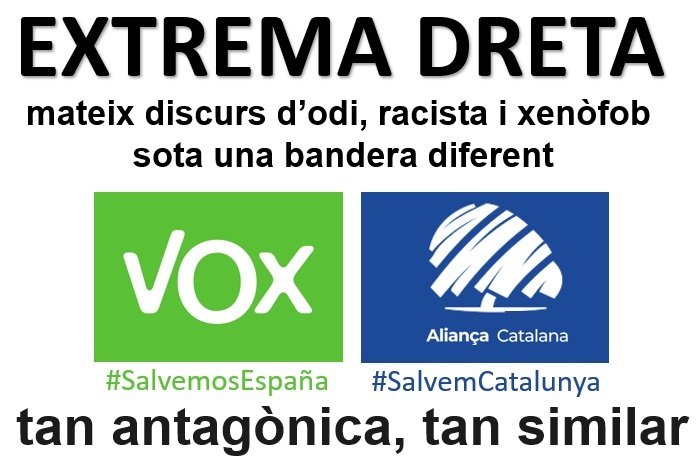 EXTREMA DRETA

mateix discurs d'odi, racista i xenòfob sota una bandera diferent

VOX

#SalvemosEspaña

Aliança Catalana

#SalvemCatalunya

tan antagònica, tan similar